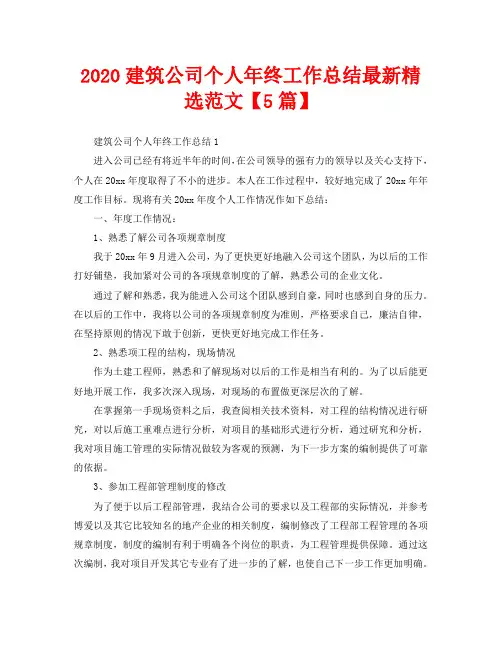 2020 建筑公司个人年终工作总结最新精选范文【5 篇】

建筑公司个人年终工作总结 1

进入公司已经有将近半年的时间,在公司领导的强有力的领导以及关心支持下,个人在 20xx 年度取得了不小的进步。本人在工作过程中,较好地完成了 20xx 年年度工作目标。现将有关 20xx 年度个人工作情况作如下总结:

一、年度工作情况:

1、熟悉了解公司各项规章制度

我于 20xx 年 9 月进入公司,为了更快更好地融入公司这个团队,为以后的工作打好铺垫,我加紧对公司的各项规章制度的了解,熟悉公司的企业文化。

通过了解和熟悉,我为能进入公司这个团队感到自豪,同时也感到自身的压力。在以后的工作中,我将以公司的各项规章制度为准则,严格要求自己,廉洁自律,在坚持原则的情况下敢于创新,更快更好地完成工作任务。

2、熟悉项工程的结构,现场情况

作为土建工程师,熟悉和了解现场对以后的工作是相当有利的。为了以后能更好地开展工作,我多次深入现场,对现场的布置做更深层次的了解。

在掌握第一手现场资料之后,我查阅相关技术资料,对工程的结构情况进行研究,对以后施工重难点进行分析,对项目的基础形式进行分析,通过研究和分析,我对项目施工管理的实际情况做较为客观的预测,为下一步方案的编制提供了可靠的依据。

3、参加工程部管理制度的修改

为了便于以后工程部管理,我结合公司的要求以及工程部的实际情况,并参考博爱以及其它比较知名的地产企业的相关制度,编制修改了工程部工程管理的各项规章制度,制度的编制有利于明确各个岗位的职责,为工程管理提供保障。通过这次编制,我对项目开发其它专业有了进一步的了解,也使自己下一步工作更加明确。